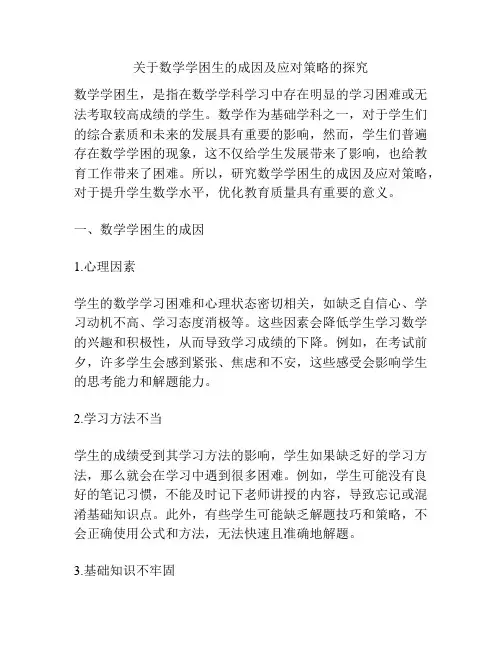 关于数学学困生的成因及应对策略的探究

数学学困生，是指在数学学科学习中存在明显的学习困难或无法考取较高成绩的学生。数学作为基础学科之一，对于学生们的综合素质和未来的发展具有重要的影响，然而，学生们普遍存在数学学困的现象，这不仅给学生发展带来了影响，也给教育工作带来了困难。所以，研究数学学困生的成因及应对策略，对于提升学生数学水平，优化教育质量具有重要的意义。

一、数学学困生的成因

1.心理因素

学生的数学学习困难和心理状态密切相关，如缺乏自信心、学习动机不高、学习态度消极等。这些因素会降低学生学习数学的兴趣和积极性，从而导致学习成绩的下降。例如，在考试前夕，许多学生会感到紧张、焦虑和不安，这些感受会影响学生的思考能力和解题能力。

2.学习方法不当

学生的成绩受到其学习方法的影响，学生如果缺乏好的学习方法，那么就会在学习中遇到很多困难。例如，学生可能没有良好的笔记习惯，不能及时记下老师讲授的内容，导致忘记或混淆基础知识点。此外，有些学生可能缺乏解题技巧和策略，不会正确使用公式和方法，无法快速且准确地解题。

3.基础知识不牢固